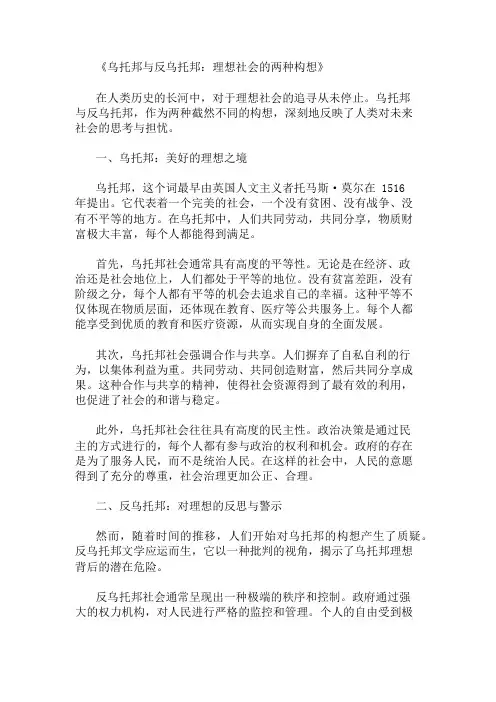 《乌托邦与反乌托邦：理想社会的两种构想》

在人类历史的长河中，对于理想社会的追寻从未停止。乌托邦与反乌托邦，作为两种截然不同的构想，深刻地反映了人类对未来社会的思考与担忧。

一、乌托邦：美好的理想之境

乌托邦，这个词最早由英国人文主义者托马斯·莫尔在 1516 年提出。它代表着一个完美的社会，一个没有贫困、没有战争、没有不平等的地方。在乌托邦中，人们共同劳动，共同分享，物质财富极大丰富，每个人都能得到满足。

首先，乌托邦社会通常具有高度的平等性。无论是在经济、政治还是社会地位上，人们都处于平等的地位。没有贫富差距，没有阶级之分，每个人都有平等的机会去追求自己的幸福。这种平等不仅体现在物质层面，还体现在教育、医疗等公共服务上。每个人都能享受到优质的教育和医疗资源，从而实现自身的全面发展。

其次，乌托邦社会强调合作与共享。人们摒弃了自私自利的行为，以集体利益为重。共同劳动、共同创造财富，然后共同分享成果。这种合作与共享的精神，使得社会资源得到了最有效的利用，也促进了社会的和谐与稳定。

此外，乌托邦社会往往具有高度的民主性。政治决策是通过民主的方式进行的，每个人都有参与政治的权利和机会。政府的存在是为了服务人民，而不是统治人民。在这样的社会中，人民的意愿得到了充分的尊重，社会治理更加公正、合理。

二、反乌托邦：对理想的反思与警示

然而，随着时间的推移，人们开始对乌托邦的构想产生了质疑。反乌托邦文学应运而生，它以一种批判的视角，揭示了乌托邦理想背后的潜在危险。

反乌托邦社会通常呈现出一种极端的秩序和控制。政府通过强大的权力机构，对人民进行严格的监控和管理。个人的自由受到极